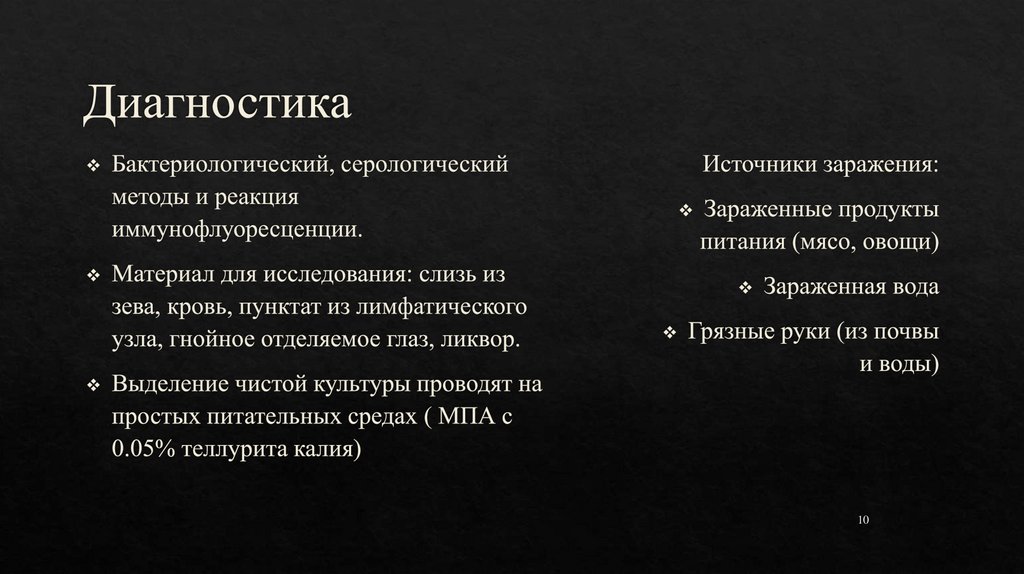 Диагностика

❖ Бактериологический, серологический методы и реакция иммунофлуоресценции.

❖ Материал для исследования: слизь из зева, кровь, пунктат из лимфатического узла, гнойное отделяемое глаз, ликвор.

❖ Выделение чистой культуры проводят на простых питательных средах ( МПА с 0.05% теллурита калия)

Источники заражения:

❖ Зараженные продукты питания (мясо, овощи)

❖ Зараженная вода

❖ Грязные руки (из почвы и воды)

10